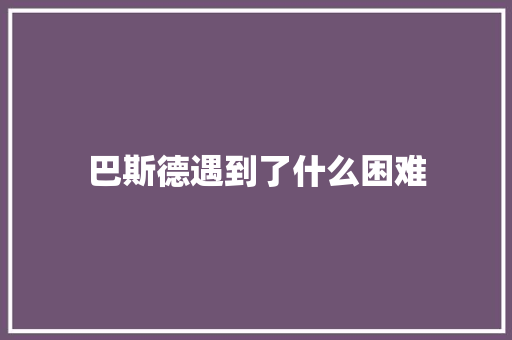 巴斯德遇到了什么困难